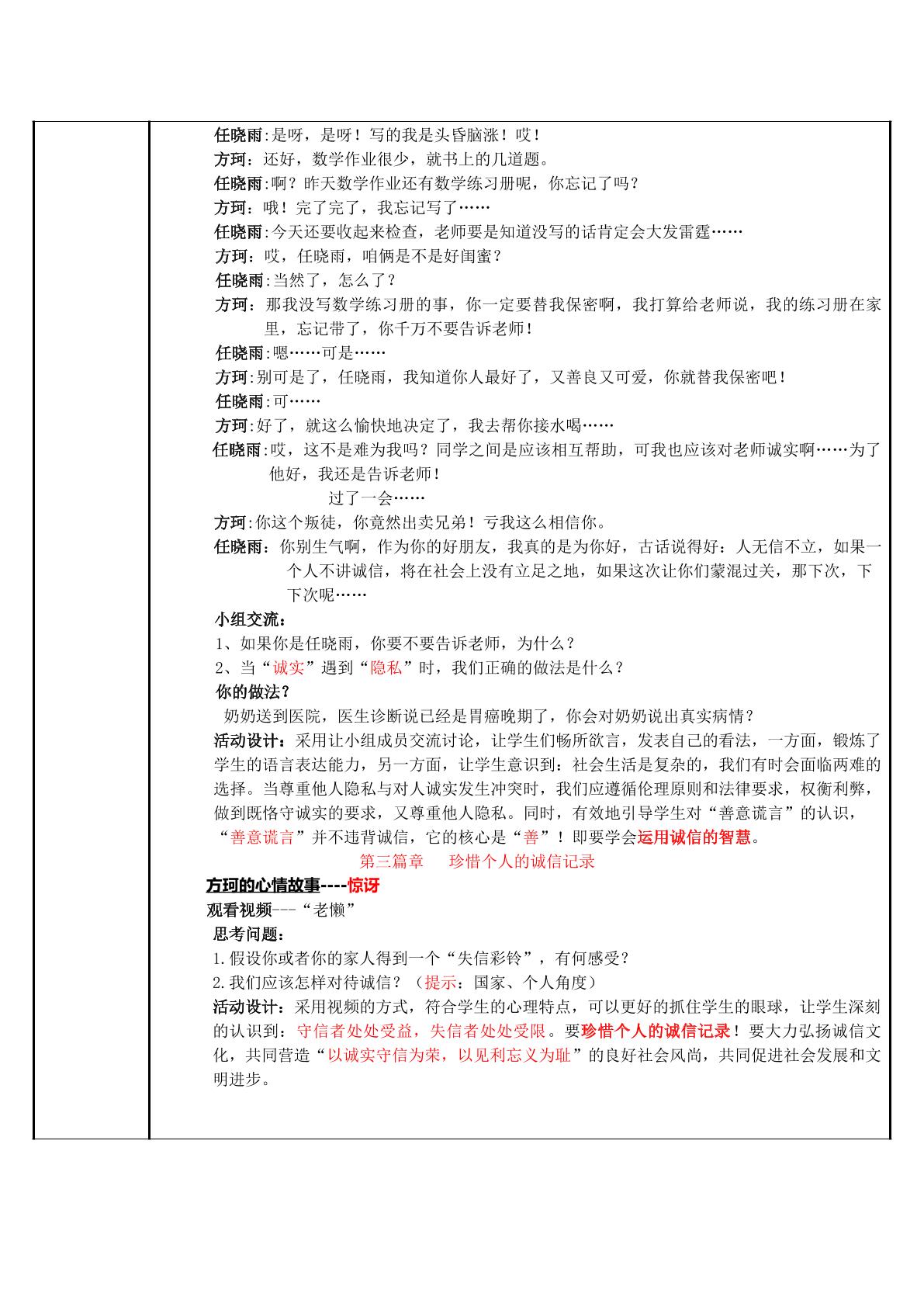 任晓雨:是呀，是呀！写的我是头昏脑涨！哎！

方珂：还好，数学作业很少，就书上的几道题。

任晓雨:啊？昨天数学作业还有数学练习册呢，你忘记了吗？

方珂：哦！完了完了，我忘记写了……

任晓雨:今天还要收起来检查，老师要是知道没写的话肯定会大发雷霆……

方珂：哎，任晓雨，咱俩是不是好闺蜜？

任晓雨:当然了，怎么了？

方珂：那我没写数学练习册的事，你一定要替我保密啊，我打算给老师说，我的练习册在家里，忘记带了，你千万不要告诉老师！

任晓雨:嗯……可是……

方珂:别可是了，任晓雨，我知道你人最好了，又善良又可爱，你就替我保密吧！

任晓雨:可……

方珂:好了，就这么愉快地决定了，我去帮你接水喝……

任晓雨:哎，这不是难为我吗？同学之间是应该相互帮助，可我也应该对老师诚实啊……为了他好，我还是告诉老师！

过了一会……

方珂:你这个叛徒，你竟然出卖兄弟！亏我这么相信你。

任晓雨：你别生气啊，作为你的好朋友，我真的是为你好，古话说得好：人无信不立，如果一个人不讲诚信，将在社会上没有立足之地，如果这次让你们蒙混过关，那下次，下下次呢……

小组交流：

1、如果你是任晓雨，你要不要告诉老师，为什么？

2、当“诚实”遇到“隐私”时，我们正确的做法是什么？

你的做法？

奶奶送到医院，医生诊断说已经是胃癌晚期了，你会对奶奶说出真实病情？

活动设计：采用让小组成员交流讨论，让学生们畅所欲言，发表自己的看法，一方面，锻炼了学生的语言表达能力，另一方面，让学生意识到：社会生活是复杂的，我们有时会面临两难的选择。当尊重他人隐私与对人诚实发生冲突时，我们应遵循伦理原则和法律要求，权衡利弊，做到既恪守诚实的要求，又尊重他人隐私。同时，有效地引导学生对“善意谎言”的认识，“善意谎言”并不违背诚信，它的核心是“善”！即要学会运用诚信的智慧。

第三篇章 珍惜个人的诚信记录

方珂的心情故事----惊讶

观看视频---“老懒”

思考问题：

1.假设你或者你的家人得到一个“失信彩铃”，有何感受？

2.我们应该怎样对待诚信？（提示：国家、个人角度）

活动设计：采用视频的方式，符合学生的心理特点，可以更好的抓住学生的眼球，让学生深刻的认识到：守信者处处受益，失信者处处受限。要珍惜个人的诚信记录！要大力弘扬诚信文化，共同营造“以诚实守信为荣，以见利忘义为耻”的良好社会风尚，共同促进社会发展和文明进步。